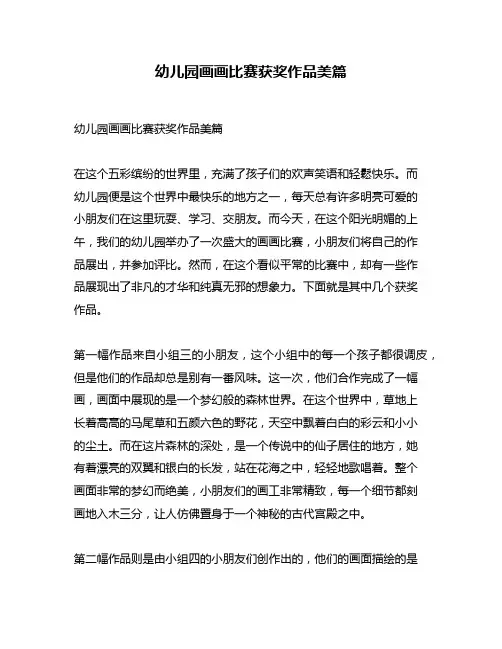 幼儿园画画比赛获奖作品美篇

幼儿园画画比赛获奖作品美篇

在这个五彩缤纷的世界里，充满了孩子们的欢声笑语和轻松快乐。而幼儿园便是这个世界中最快乐的地方之一，每天总有许多明亮可爱的小朋友们在这里玩耍、学习、交朋友。而今天，在这个阳光明媚的上午，我们的幼儿园举办了一次盛大的画画比赛，小朋友们将自己的作品展出，并参加评比。然而，在这个看似平常的比赛中，却有一些作品展现出了非凡的才华和纯真无邪的想象力。下面就是其中几个获奖作品。

第一幅作品来自小组三的小朋友，这个小组中的每一个孩子都很调皮，但是他们的作品却总是别有一番风味。这一次，他们合作完成了一幅画，画面中展现的是一个梦幻般的森林世界。在这个世界中，草地上长着高高的马尾草和五颜六色的野花，天空中飘着白白的彩云和小小的尘土。而在这片森林的深处，是一个传说中的仙子居住的地方，她有着漂亮的双翼和银白的长发，站在花海之中，轻轻地歌唱着。整个画面非常的梦幻而绝美，小朋友们的画工非常精致，每一个细节都刻画地入木三分，让人仿佛置身于一个神秘的古代宫殿之中。

第二幅作品则是由小组四的小朋友们创作出的，他们的画面描绘的是